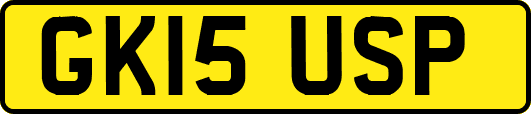 GK15 USP